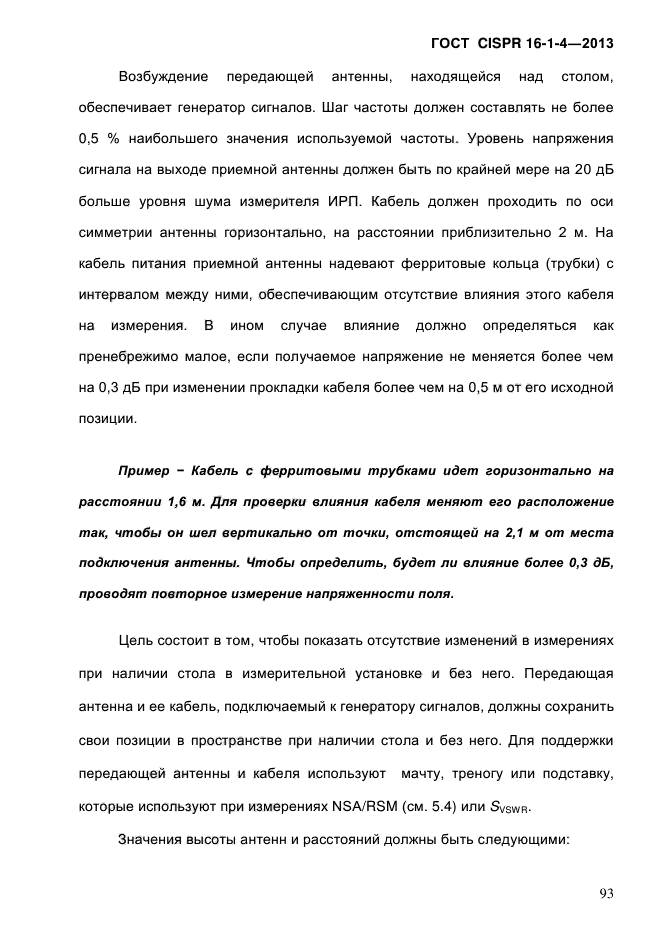 ГОСТ CISPR 16-1-4—2013

Возбуждение передающей антенны, находящейся над столом, обеспечивает генератор сигналов. Шаг частоты должен составлять не более 0,5 % наибольшего значения используемой частоты. Уровень напряжения сигнала на выходе приемной антенны должен быть по крайней мере на 20 дБ больше уровня шума измерителя ИРП. Кабель должен проходить по оси симметрии антенны горизонтально, на расстоянии приблизительно 2 м. На кабель питания приемной антенны надевают ферритовые кольца (трубки) с интервалом между ними, обеспечивающим отсутствие влияния этого кабеля на измерения. В ином случае влияние должно определяться как пренебрежимо малое, если получаемое напряжение не меняется более чем на 0,3 дБ при изменении прокладки кабеля более чем на 0,5 м от его исходной позиции.

Пример − Кабель с ферритовыми трубками идет горизонтально на расстоянии 1,6 м. Для проверки влияния кабеля меняют его расположение так, чтобы он шел вертикально от точки, отстоящей на 2,1 м от места подключения антенны. Чтобы определить, будет ли влияние более 0,3 дБ, проводят повторное измерение напряженности поля.

Цель состоит в том, чтобы показать отсутствие изменений в измерениях при наличии стола в измерительной установке и без него. Передающая антенна и ее кабель, подключаемый к генератору сигналов, должны сохранить свои позиции в пространстве при наличии стола и без него. Для поддержки передающей антенны и кабеля используют мачту, треногу или подставку, которые используют при измерениях NSA/RSM (см. 5.4) или $S_{VSWR}$.

Значения высоты антенн и расстояний должны быть следующими:

93